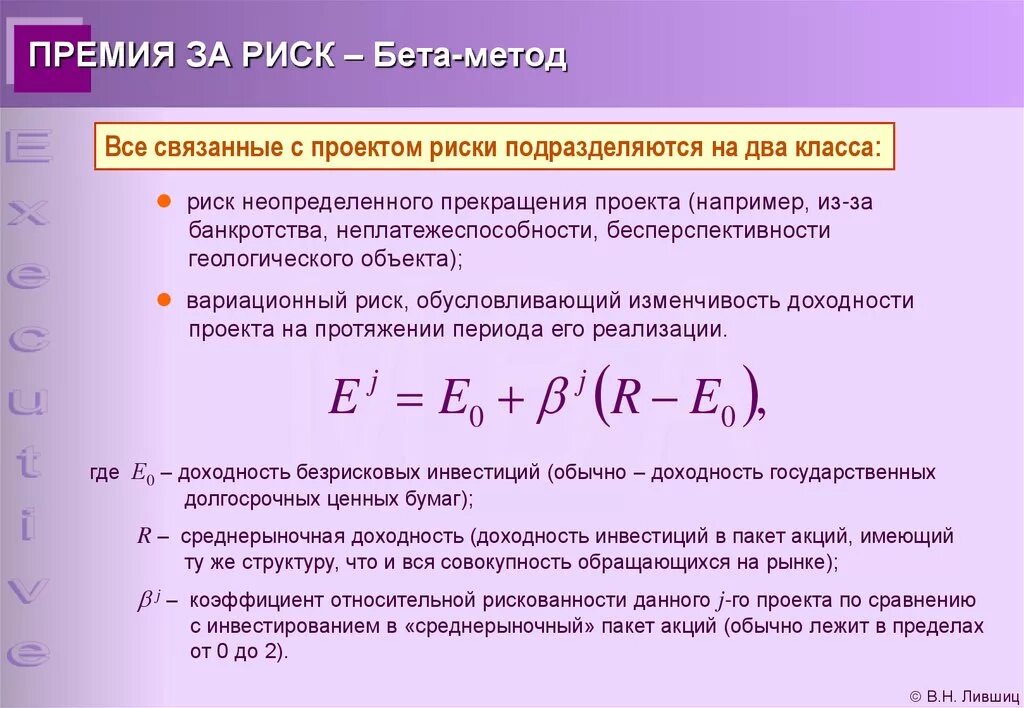 ПРЕМИЯ ЗА РИСК – Бета-метод

Executive

Все связанные с проектом риски подразделяются на два класса:

● риск неопределенного прекращения проекта (например, из-за банкротства, неплатежеспособности, бесперспективности геологического объекта);

● вариационный риск, обусловливающий изменчивость доходности проекта на протяжении периода его реализации.

$E^j = E_0 + \beta^j (R - E_0),$

где $E_0$ – доходность безрисковых инвестиций (обычно – доходность государственных долгосрочных ценных бумаг);

$R$ – среднерыночная доходность (доходность инвестиций в пакет акций, имеющий ту же структуру, что и вся совокупность обращающихся на рынке);

$\beta^j$ – коэффициент относительной рискованности данного $j$-го проекта по сравнению с инвестированием в «среднерыночный» пакет акций (обычно лежит в пределах от 0 до 2).

© В.Н. Лившиц